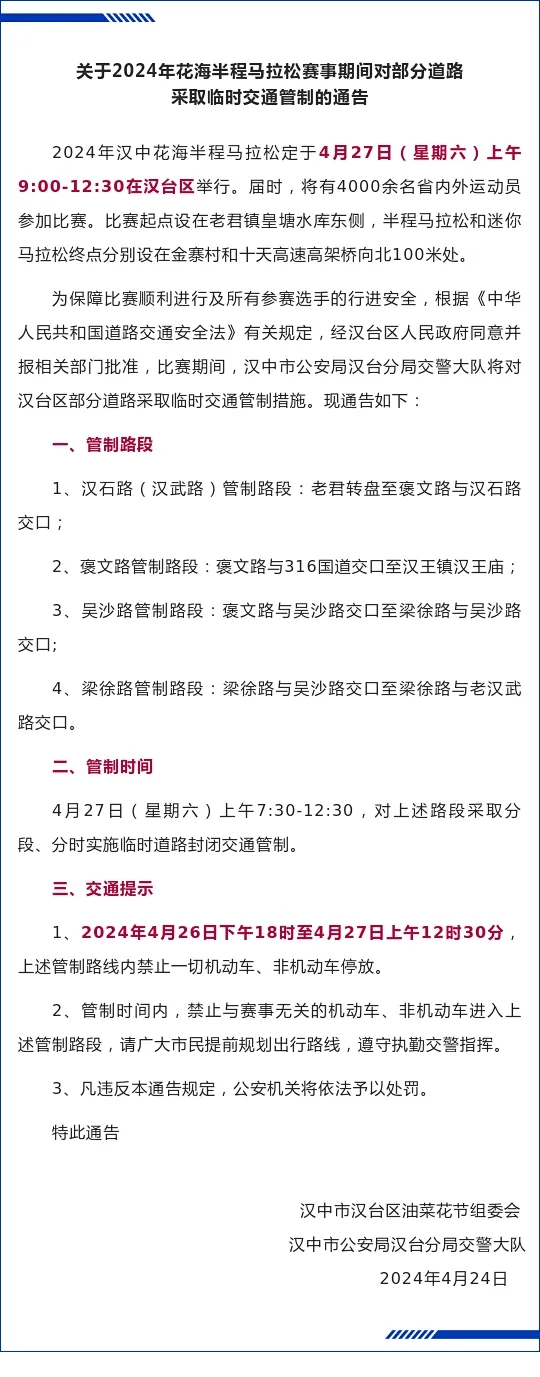 关于2024年花海半程马拉松赛事期间对部分道路采取临时交通管制的通告

2024年汉中花海半程马拉松定于4月27日（星期六）上午9:00-12:30在汉台区举行。届时，将有4000余名省内外运动员参加比赛。比赛起点设在老君镇皇塘水库东侧，半程马拉松和迷你马拉松终点分别设在金寨村和十天高速高架桥向北100米处。

为保障比赛顺利进行及所有参赛选手的行进安全，根据《中华人民共和国道路交通安全法》有关规定，经汉台区人民政府同意并报相关部门批准，比赛期间，汉中市公安局汉台分局交警大队将对汉台区部分道路采取临时交通管制措施。现通告如下：

一、管制路段

1、汉石路（汉武路）管制路段：老君转盘至褒文路与汉石路交口；

2、褒文路管制路段：褒文路与316国道交口至汉王镇汉王庙；

3、吴沙路管制路段：褒文路与吴沙路交口至梁徐路与吴沙路交口;

4、梁徐路管制路段：梁徐路与吴沙路交口至梁徐路与老汉武路交口。

二、管制时间

4月27日（星期六）上午7:30-12:30，对上述路段采取分段、分时实施临时道路封闭交通管制。

三、交通提示

1、2024年4月26日下午18时至4月27日上午12时30分，上述管制路线内禁止一切机动车、非机动车停放。

2、管制时间内，禁止与赛事无关的机动车、非机动车进入上述管制路段，请广大市民提前规划出行路线，遵守执勤交警指挥。

3、凡违反本通告规定，公安机关将依法予以处罚。

特此通告

汉中市汉台区油菜花节组委会
汉中市公安局汉台分局交警大队
2024年4月24日